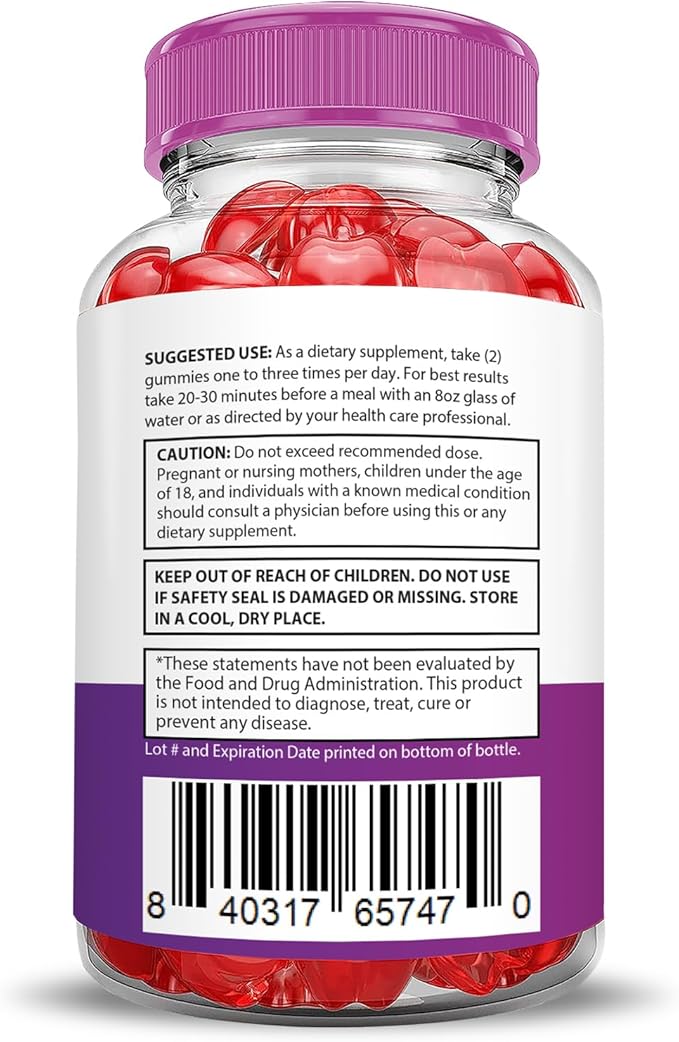 SUGGESTED USE: As a dietary supplement, take (2) gummies one to three times per day. For best results take 20-30 minutes before a meal with an 8oz glass of water or as directed by your health care professional.

CAUTION: Do not exceed recommended dose. Pregnant or nursing mothers, children under the age of 18, and individuals with a known medical condition should consult a physician before using this or any dietary supplement.

KEEP OUT OF REACH OF CHILDREN. DO NOT USE IF SAFETY SEAL IS DAMAGED OR MISSING. STORE IN A COOL, DRY PLACE.

*These statements have not been evaluated by the Food and Drug Administration. This product is not intended to diagnose, treat, cure or prevent any disease.

Lot # and Expiration Date printed on bottom of bottle.

8 40317 65747 0